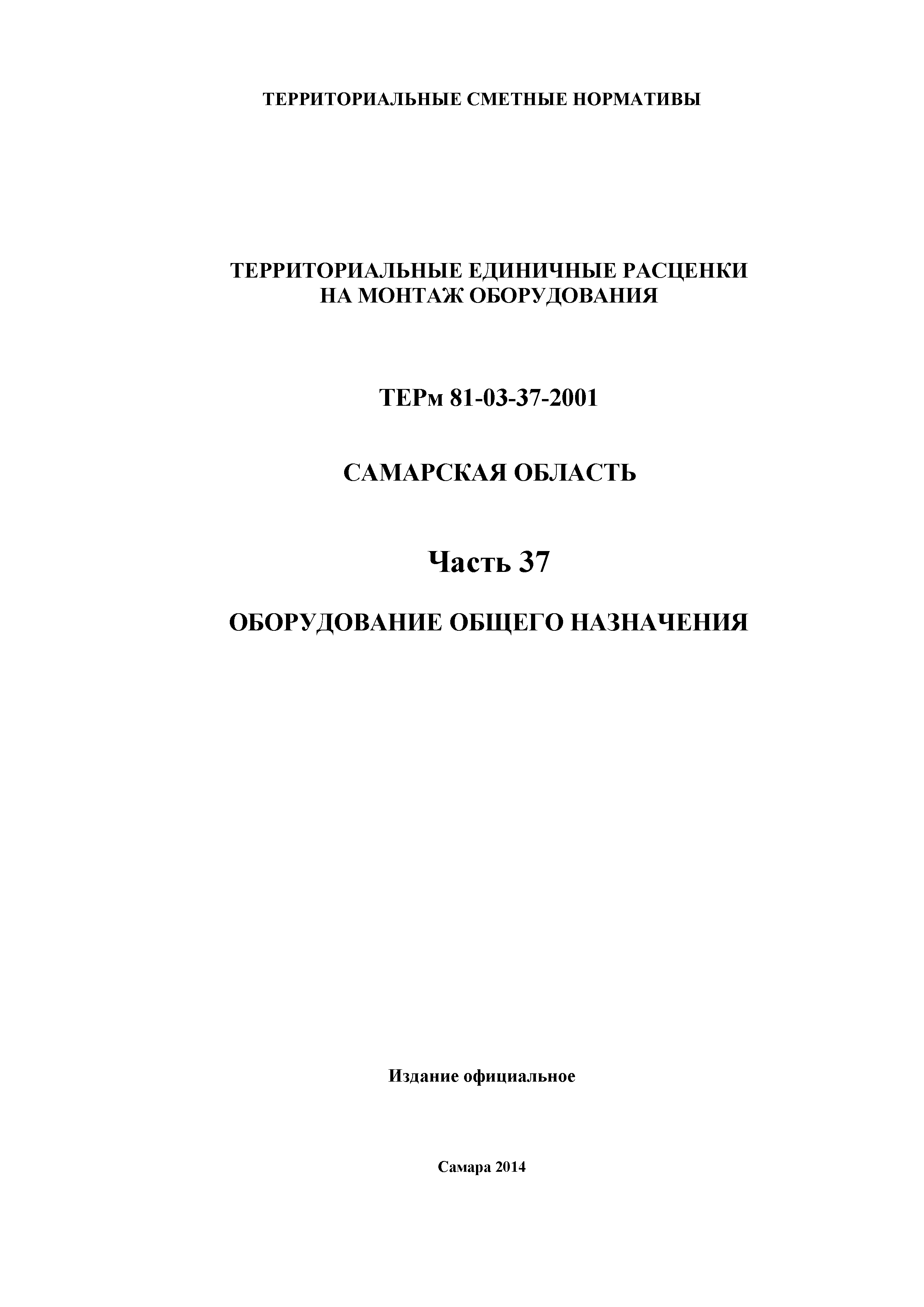 ТЕРРИТОРИАЛЬНЫЕ СМЕТНЫЕ НОРМАТИВЫ

ТЕРРИТОРИАЛЬНЫЕ ЕДИНИЧНЫЕ РАСЦЕНКИ НА МОНТАЖ ОБОРУДОВАНИЯ

ТЕРм 81-03-37-2001

САМАРСКАЯ ОБЛАСТЬ

Часть 37

ОБОРУДОВАНИЕ ОБЩЕГО НАЗНАЧЕНИЯ

Издание официальное

Самара 2014